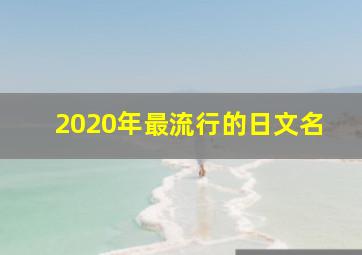 2020年最流行的日文名